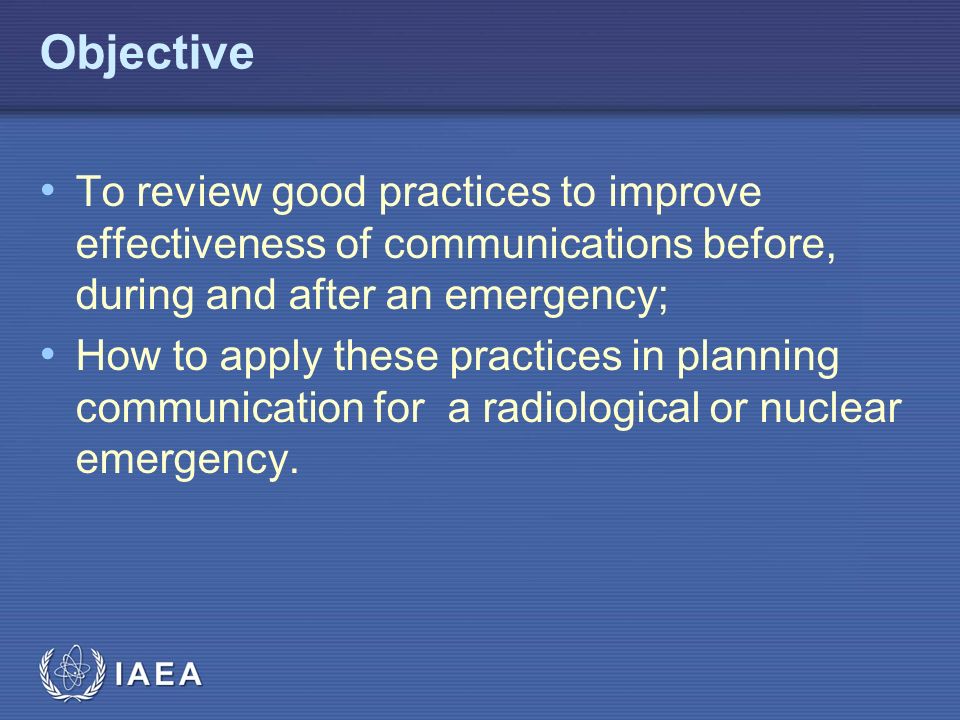 Objective

• To review good practices to improve effectiveness of communications before, during and after an emergency;

• How to apply these practices in planning communication for  a radiological or nuclear emergency.

IAEA